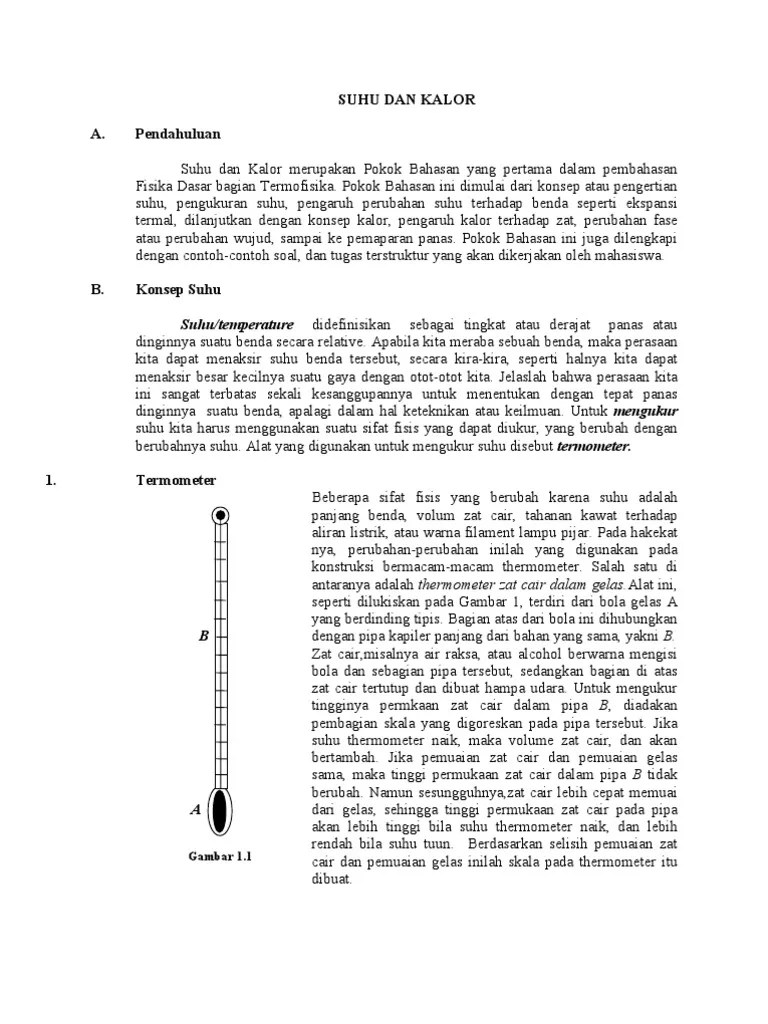 SUHU DAN KALOR

A. Pendahuluan

Suhu dan Kalor merupakan Pokok Bahasan yang pertama dalam pembahasan Fisika Dasar bagian Termofisika. Pokok Bahasan ini dimulai dari konsep atau pengertian suhu, pengukuran suhu, pengaruh perubahan suhu terhadap benda seperti ekspansi termal, dilanjutkan dengan konsep kalor, pengaruh kalor terhadap zat, perubahan fase atau perubahan wujud, sampai ke pemaparan panas. Pokok Bahasan ini juga dilengkapi dengan contoh-contoh soal, dan tugas terstruktur yang akan dikerjakan oleh mahasiswa.

B. Konsep Suhu

Suhu/temperature didefinisikan sebagai tingkat atau derajat panas atau dinginnya suatu benda secara relative. Apabila kita meraba sebuah benda, maka perasaan kita dapat menaksir suhu benda tersebut, secara kira-kira, seperti halnya kita dapat menaksir besar kecilnya suatu gaya dengan otot-otot kita. Jelaslah bahwa perasaan kita ini sangat terbatas sekali kesanggupannya untuk menentukan dengan tepat panas dinginnya suatu benda, apalagi dalam hal keteknikan atau keilmuan. Untuk mengukur suhu kita harus menggunakan suatu sifat fisis yang dapat diukur, yang berubah dengan berubahnya suhu. Alat yang digunakan untuk mengukur suhu disebut termometer.

1. Termometer

B

A

Gambar 1.1

Beberapa sifat fisis yang berubah karena suhu adalah panjang benda, volum zat cair, tahanan kawat terhadap aliran listrik, atau warna filament lampu pijar. Pada hakekat nya, perubahan-perubahan inilah yang digunakan pada konstruksi bermacam-macam thermometer. Salah satu di antaranya adalah thermometer zat cair dalam gelas. Alat ini, seperti dilukiskan pada Gambar 1, terdiri dari bola gelas A yang berdinding tipis. Bagian atas dari bola ini dihubungkan dengan pipa kapiler panjang dari bahan yang sama, yakni B. Zat cair,misalnya air raksa, atau alcohol berwarna mengisi bola dan sebagian pipa tersebut, sedangkan bagian di atas zat cair tertutup dan dibuat hampa udara. Untuk mengukur tingginya permkaan zat cair dalam pipa B, diadakan pembagian skala yang digoreskan pada pipa tersebut. Jika suhu thermometer naik, maka volume zat cair, dan akan bertambah. Jika pemuaian zat cair dan pemuaian gelas sama, maka tinggi permukaan zat cair dalam pipa B tidak berubah. Namun sesungguhnya,zat cair lebih cepat memuai dari gelas, sehingga tinggi permukaan zat cair pada pipa akan lebih tinggi bila suhu thermometer naik, dan lebih rendah bila suhu tuun. Berdasarkan selisih pemuaian zat cair dan pemuaian gelas inilah skala pada thermometer itu dibuat.